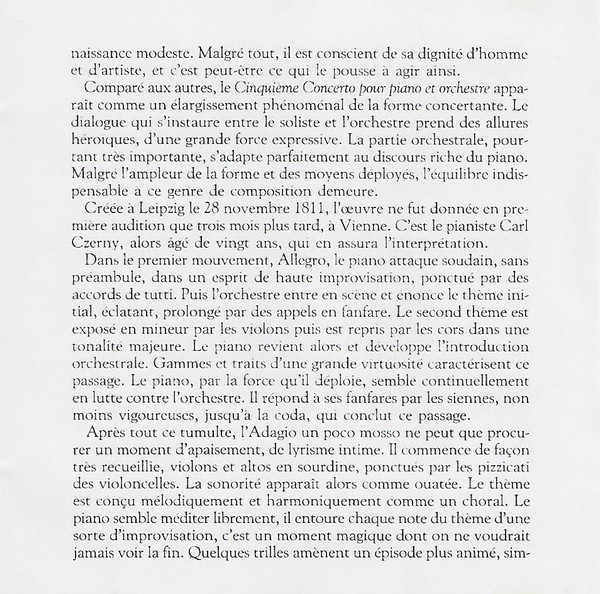 naissance modeste. Malgré tout, il est conscient de sa dignité d'homme et d'artiste, et c'est peut-être ce qui le pousse à agir ainsi.

Comparé aux autres, le Cinquième Concerto pour piano et orchestre apparaît comme un élargissement phénoménal de la forme concertante. Le dialogue qui s'instaure entre le soliste et l'orchestre prend des allures héroïques, d'une grande force expressive. La partie orchestrale, pourtant très importante, s'adapte parfaitement au discours riche du piano. Malgré l'ampleur de la forme et des moyens déployés, l'équilibre indispensable à ce genre de composition demeure.

Créée à Leipzig le 28 novembre 1811, l'œuvre ne fut donnée en première audition que trois mois plus tard, à Vienne. C'est le pianiste Carl Czerny, alors âgé de vingt ans, qui en assura l'interprétation.

Dans le premier mouvement, Allegro, le piano attaque soudain, sans préambule, dans un esprit de haute improvisation, ponctué par des accords de tutti. Puis l'orchestre entre en scène et énonce le thème initial, éclatant, prolongé par des appels en fanfare. Le second thème est exposé en mineur par les violons puis est repris par les cors dans une tonalité majeure. Le piano revient alors et développe l'introduction orchestrale. Gammes et traits d'une grande virtuosité caractérisent ce passage. Le piano, par la force qu'il déploie, semble continuellement en lutte contre l'orchestre. Il répond à ses fanfares par les siennes, non moins vigoureuses, jusqu'à la coda, qui conclut ce passage.

Après tout ce tumulte, l'Adagio un poco mosso ne peut que procurer un moment d'apaisement, de lyrisme intime. Il commence de façon très recueillie, violons et altos en sourdine, ponctués par les pizzicati des violoncelles. La sonorité apparaît alors comme ouatée. Le thème est conçu mélodiquement et harmoniquement comme un choral. Le piano semble méditer librement, il entoure chaque note du thème d'une sorte d'improvisation, c'est un moment magique dont on ne voudrait jamais voir la fin. Quelques trilles amènent un épisode plus animé, sim-